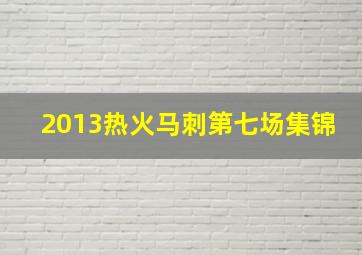 2013热火马刺第七场集锦